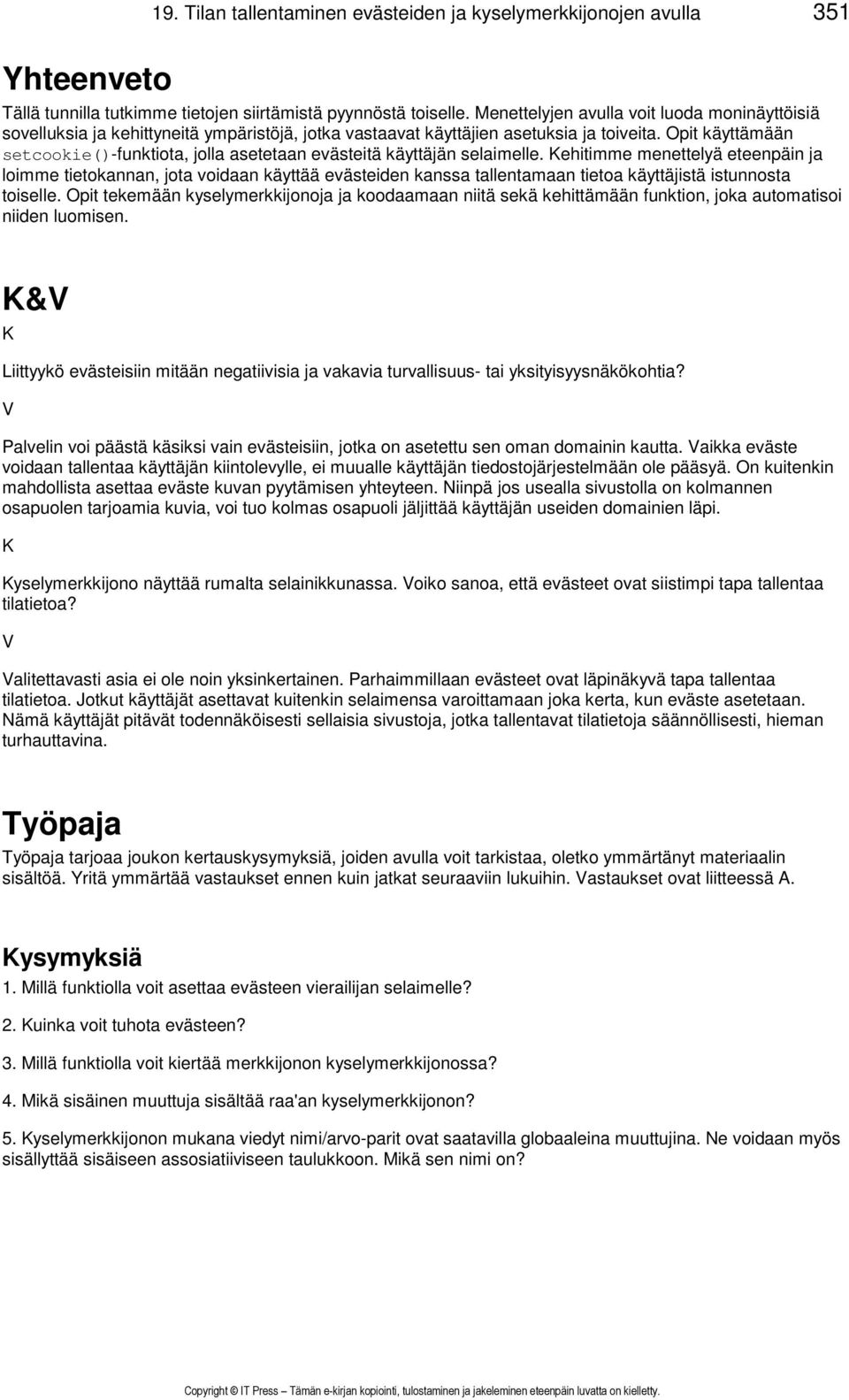 19. Tilan tallentaminen evästeiden ja kyselymerkkijonojen avulla 351

Yhteenveto

Tällä tunnilla tutkimme tietojen siirtämistä pyynnöstä toiselle. Menettelyjen avulla voit luoda moninäyttöisiä sovelluksia ja kehittyneitä ympäristöjä, jotka vastaavat käyttäjien asetuksia ja toiveita. Opit käyttämään setcookie()-funktiota, jolla asetetaan evästeitä käyttäjän selaimelle. Kehitimme menettelyä eteenpäin ja loimme tietokannan, jota voidaan käyttää evästeiden kanssa tallentamaan tietoa käyttäjistä istunnosta toiselle. Opit tekemään kyselymerkkijonoja ja koodaamaan niitä sekä kehittämään funktion, joka automatisoi niiden luomisen.

K&V

K

Liittyykö evästeisiin mitään negatiivisia ja vakavia turvallisuus- tai yksityisyysnäkökohtia?

V

Palvelin voi päästä käsiksi vain evästeisiin, jotka on asetettu sen oman domainin kautta. Vaikka eväste voidaan tallentaa käyttäjän kiintolevylle, ei muualle käyttäjän tiedostojärjestelmään ole pääsyä. On kuitenkin mahdollista asettaa eväste kuvan pyytämisen yhteyteen. Niinpä jos usealla sivustolla on kolmannen osapuolen tarjoamia kuvia, voi tuo kolmas osapuoli jäljittää käyttäjän useiden domainien läpi.

K

Kyselymerkkijono näyttää rumalta selainikkunassa. Voiko sanoa, että evästeet ovat siistimpi tapa tallentaa tilatietoa?

V

Valitettavasti asia ei ole noin yksinkertainen. Parhaimmillaan evästeet ovat läpinäkyvä tapa tallentaa tilatietoa. Jotkut käyttäjät asettavat kuitenkin selaimensa varoittamaan joka kerta, kun eväste asetetaan. Nämä käyttäjät pitävät todennäköisesti sellaisia sivustoja, jotka tallentavat tilatietoja säännöllisesti, hieman turhauttavina.

Työpaja

Työpaja tarjoaa joukon kertauskysymyksiä, joiden avulla voit tarkistaa, oletko ymmärtänyt materiaalin sisältöä. Yritä ymmärtää vastaukset ennen kuin jatkat seuraaviin lukuihin. Vastaukset ovat liitteessä A.

Kysymyksiä

1. Millä funktiolla voit asettaa evästeen vierailijan selaimelle?

2. Kuinka voit tuhota evästeen?

3. Millä funktiolla voit kiertää merkkijonon kyselymerkkijonossa?

4. Mikä sisäinen muuttuja sisältää raa'an kyselymerkkijonon?

5. Kyselymerkkijonon mukana viedyt nimi/arvo-parit ovat saatavilla globaaleina muuttujina. Ne voidaan myös sisällyttää sisäiseen assosiatiiviseen taulukkoon. Mikä sen nimi on?

Copyright © IT Press – Tämän e-kirjan kopiointi, tulostaminen ja jakeleminen eteenpäin luvatta on kielletty.